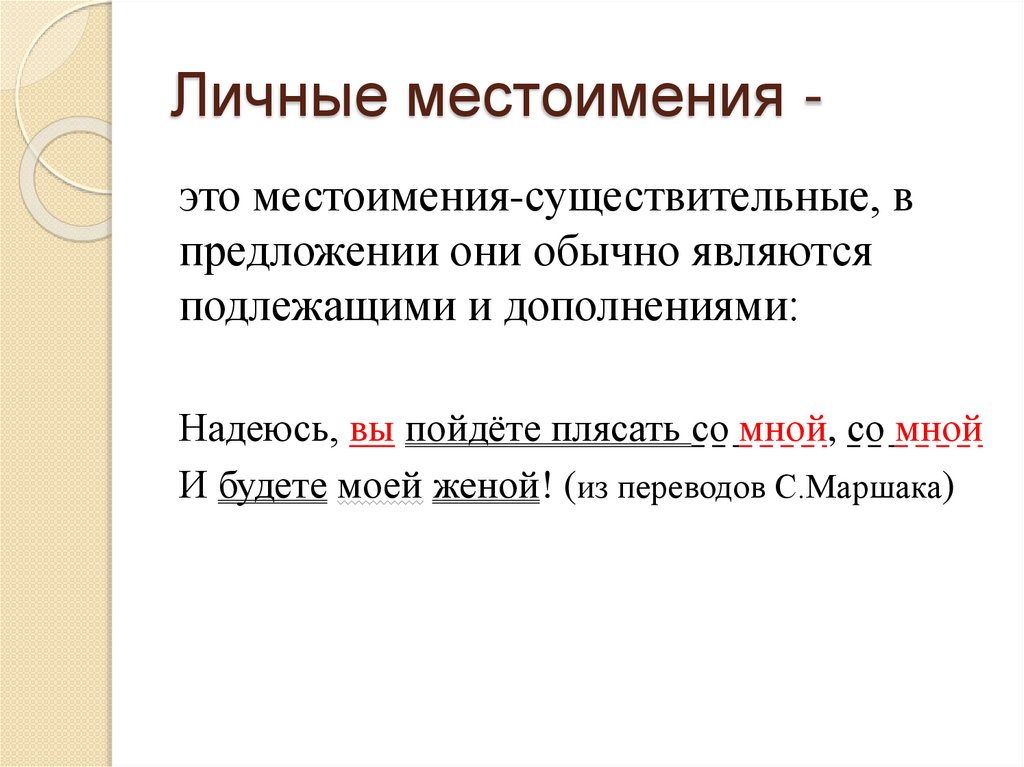 Личные местоимения -

это местоимения-существительные, в предложении они обычно являются подлежащими и дополнениями:

Надеюсь, вы пойдёте плясать со мной, со мной
И будете моей женой! (из переводов С.Маршака)